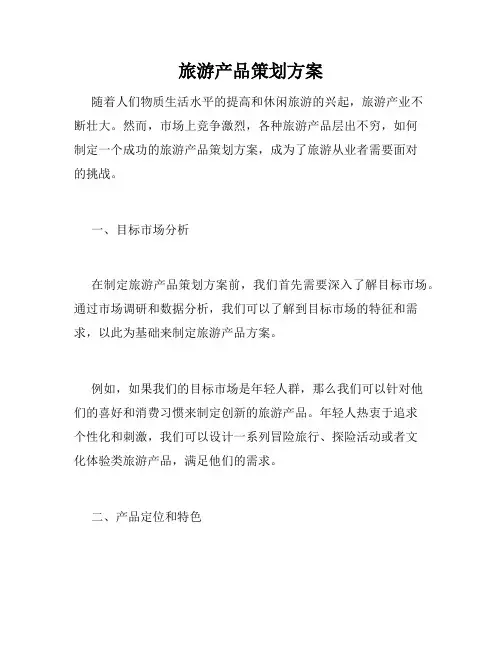 旅游产品策划方案

随着人们物质生活水平的提高和休闲旅游的兴起，旅游产业不断壮大。然而，市场上竞争激烈，各种旅游产品层出不穷，如何制定一个成功的旅游产品策划方案，成为了旅游从业者需要面对的挑战。

一、目标市场分析

在制定旅游产品策划方案前，我们首先需要深入了解目标市场。通过市场调研和数据分析，我们可以了解到目标市场的特征和需求，以此为基础来制定旅游产品方案。

例如，如果我们的目标市场是年轻人群，那么我们可以针对他们的喜好和消费习惯来制定创新的旅游产品。年轻人热衷于追求个性化和刺激，我们可以设计一系列冒险旅行、探险活动或者文化体验类旅游产品，满足他们的需求。

二、产品定位和特色